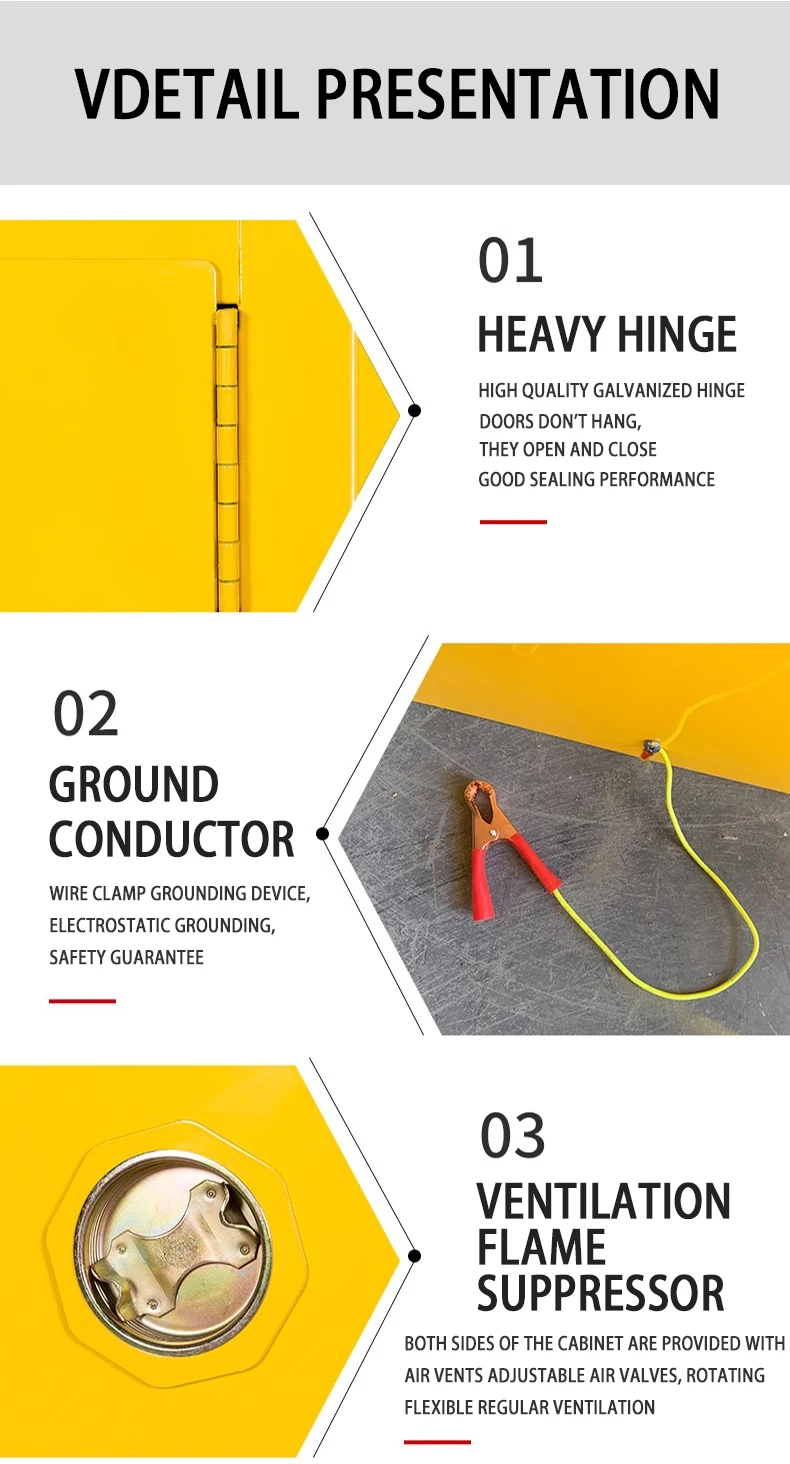 VDETAIL PRESENTATION

01

HEAVY HINGE

HIGH QUALITY GALVANIZED HINGE
DOORS DON'T HANG,
THEY OPEN AND CLOSE
GOOD SEALING PERFORMANCE

02

GROUND CONDUCTOR

WIRE CLAMP GROUNDING DEVICE,
ELECTROSTATIC GROUNDING,
SAFETY GUARANTEE

03

VENTILATION FLAME SUPPRESSOR

BOTH SIDES OF THE CABINET ARE PROVIDED WITH AIR VENTS ADJUSTABLE AIR VALVES, ROTATING FLEXIBLE REGULAR VENTILATION